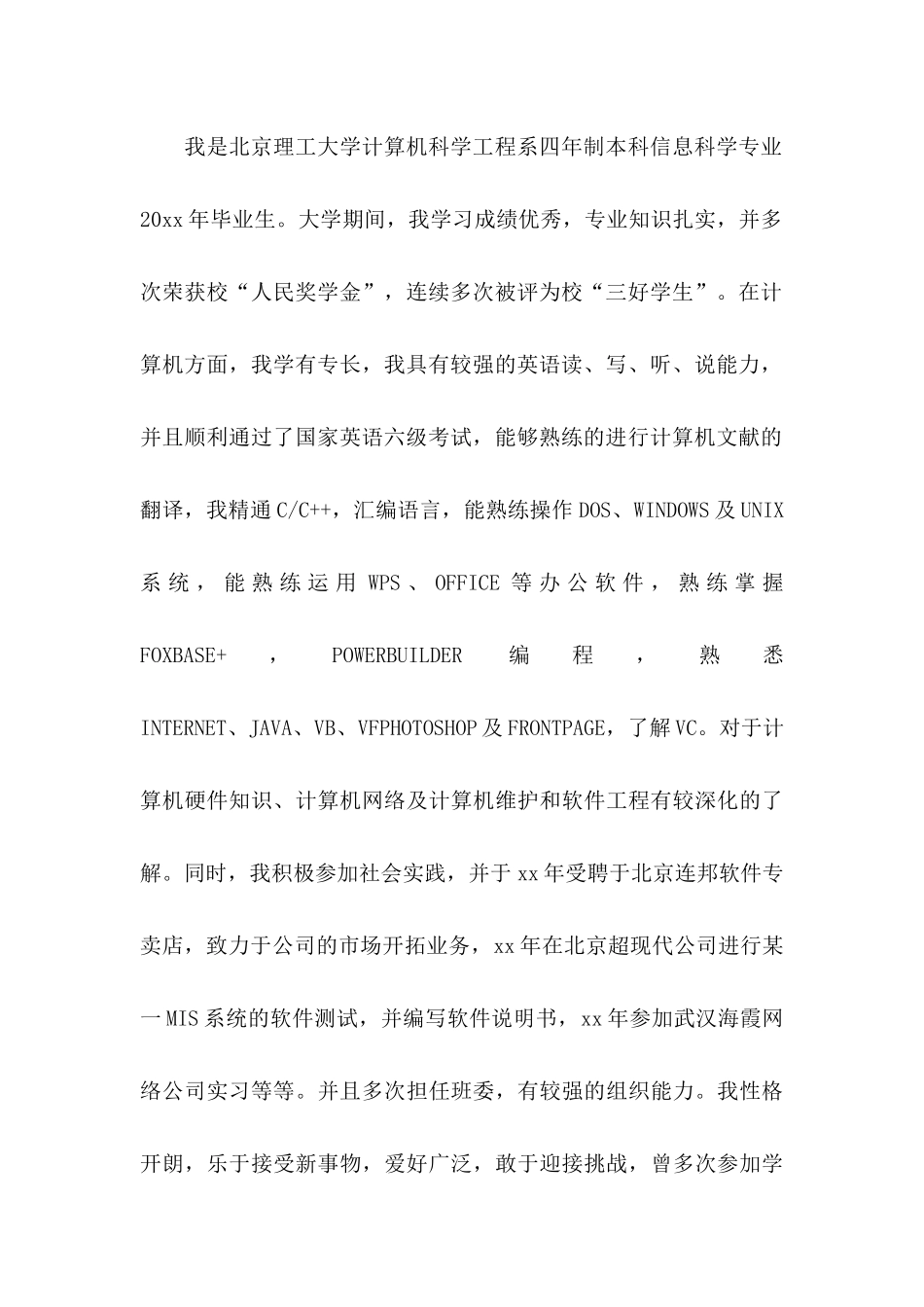 我是北京理工大学计算机科学工程系四年制本科信息科学专业20xx年毕业生。大学期间，我学习成绩优秀，专业知识扎实，并多次荣获校“人民奖学金”，连续多次被评为校“三好学生”。在计算机方面，我学有专长，我具有较强的英语读、写、听、说能力，并且顺利通过了国家英语六级考试，能够熟练的进行计算机文献的翻译，我精通C/C++，汇编语言，能熟练操作DOS、WINDOWS及UNIX系统，能熟练运用WPS、OFFICE等办公软件，熟练掌握FOXBASE+，POWERBUILDER编程，熟悉INTERNET、JAVA、VB、VFPHOTOSHOP及FRONTPAGE，了解VC。对于计算机硬件知识、计算机网络及计算机维护和软件工程有较深化的了解。同时，我积极参加社会实践，并于xx年受聘于北京连邦软件专卖店，致力于公司的市场开拓业务，xx年在北京超现代公司进行某一MIS系统的软件测试，并编写软件说明书，xx年参加武汉海霞网络公司实习等等。并且多次担任班委，有较强的组织能力。我性格开朗，乐于接受新事物，爱好广泛，敢于迎接挑战，曾多次参加学